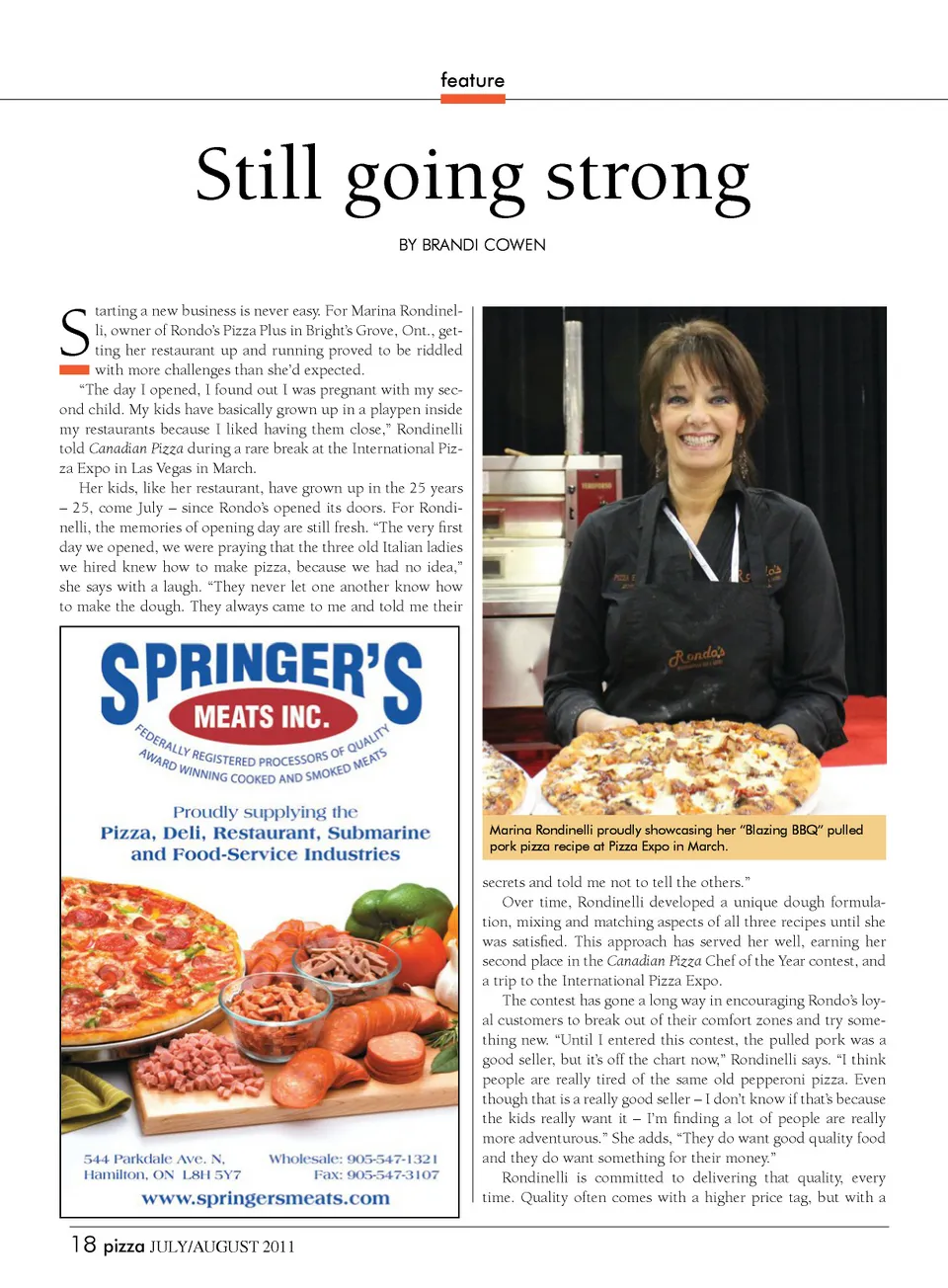 feature

Still going strong

BY BRANDI COWEN

Starting a new business is never easy. For Marina Rondinelli, owner of Rondo's Pizza Plus in Bright's Grove, Ont., getting her restaurant up and running proved to be riddled with more challenges than she'd expected.

"The day I opened, I found out I was pregnant with my second child. My kids have basically grown up in a playpen inside my restaurants because I liked having them close," Rondinelli told Canadian Pizza during a rare break at the International Pizza Expo in Las Vegas in March.

Her kids, like her restaurant, have grown up in the 25 years – 25, come July – since Rondo's opened its doors. For Rondinelli, the memories of opening day are still fresh. "The very first day we opened, we were praying that the three old Italian ladies we hired knew how to make pizza, because we had no idea," she says with a laugh. "They never let one another know how to make the dough. They always came to me and told me their

SPRINGER'S
MEATS INC.
FEDERALLY REGISTERED PROCESSORS OF QUALITY
AWARD WINNING COOKED AND SMOKED MEATS

Proudly supplying the
Pizza, Deli, Restaurant, Submarine and Food-Service Industries

544 Parkdale Ave. N,
Hamilton, ON L8H 5Y7
Wholesale: 905-547-1321
Fax: 905-547-3107
www.springersmeats.com

Rondo's

Marina Rondinelli proudly showcasing her "Blazing BBQ" pulled pork pizza recipe at Pizza Expo in March.

secrets and told me not to tell the others."

Over time, Rondinelli developed a unique dough formulation, mixing and matching aspects of all three recipes until she was satisfied. This approach has served her well, earning her second place in the Canadian Pizza Chef of the Year contest, and a trip to the International Pizza Expo.

The contest has gone a long way in encouraging Rondo's loyal customers to break out of their comfort zones and try something new. "Until I entered this contest, the pulled pork was a good seller, but it's off the chart now," Rondinelli says. "I think people are really tired of the same old pepperoni pizza. Even though that is a really good seller – I don't know if that's because the kids really want it – I'm finding a lot of people are really more adventurous." She adds, "They do want good quality food and they do want something for their money."

Rondinelli is committed to delivering that quality, every time. Quality often comes with a higher price tag, but with a

18 pizza JULY/AUGUST 2011